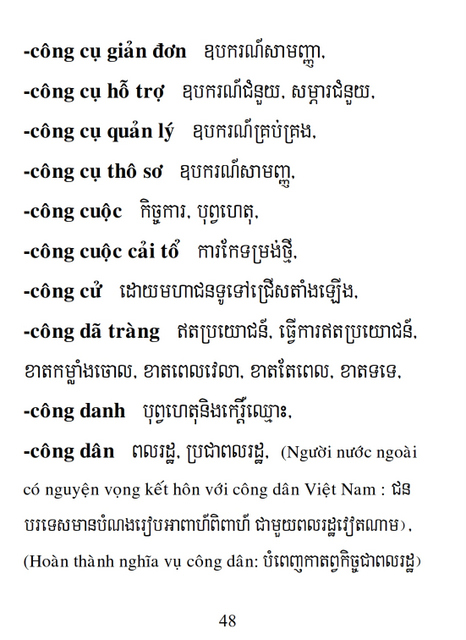 -công cụ giản đơn ឧបករណ៍សាមញ្ញ,

-công cụ hỗ trợ ឧបករណ៍ជំនួយ, សម្ភារជំនួយ,

-công cụ quản lý ឧបករណ៍គ្រប់គ្រង,

-công cụ thô sơ ឧបករណ៍សាមញ្ញ,

-công cuộc កិច្ចការ, បុព្វហេតុ,

-công cuộc cải tổ ការកែទម្រង់ថ្មី,

-công cử ដោយមហាជនទូទៅជ្រើសតាំងឡើង,

-công dã tràng ឥតប្រយោជន៍, ធ្វើការឥតប្រយោជន៍, ខាតកម្លាំងចោល, ខាតពេលវេលា, ខាតតែពេល, ខាតទទេ,

-công danh បុព្វហេតុនិងកេរ្តិ៍ឈ្មោះ,

-công dân ពលរដ្ឋ, ប្រជាពលរដ្ឋ, (Người nước ngoài có nguyện vọng kết hôn với công dân Việt Nam : ជនបរទេសមានបំណងរៀបអាពាហ៍ពិពាហ៍ ជាមួយពលរដ្ឋវៀតណាម),
(Hoàn thành nghĩa vụ công dân: បំពេញកាតព្វកិច្ចជាពលរដ្ឋ)

48